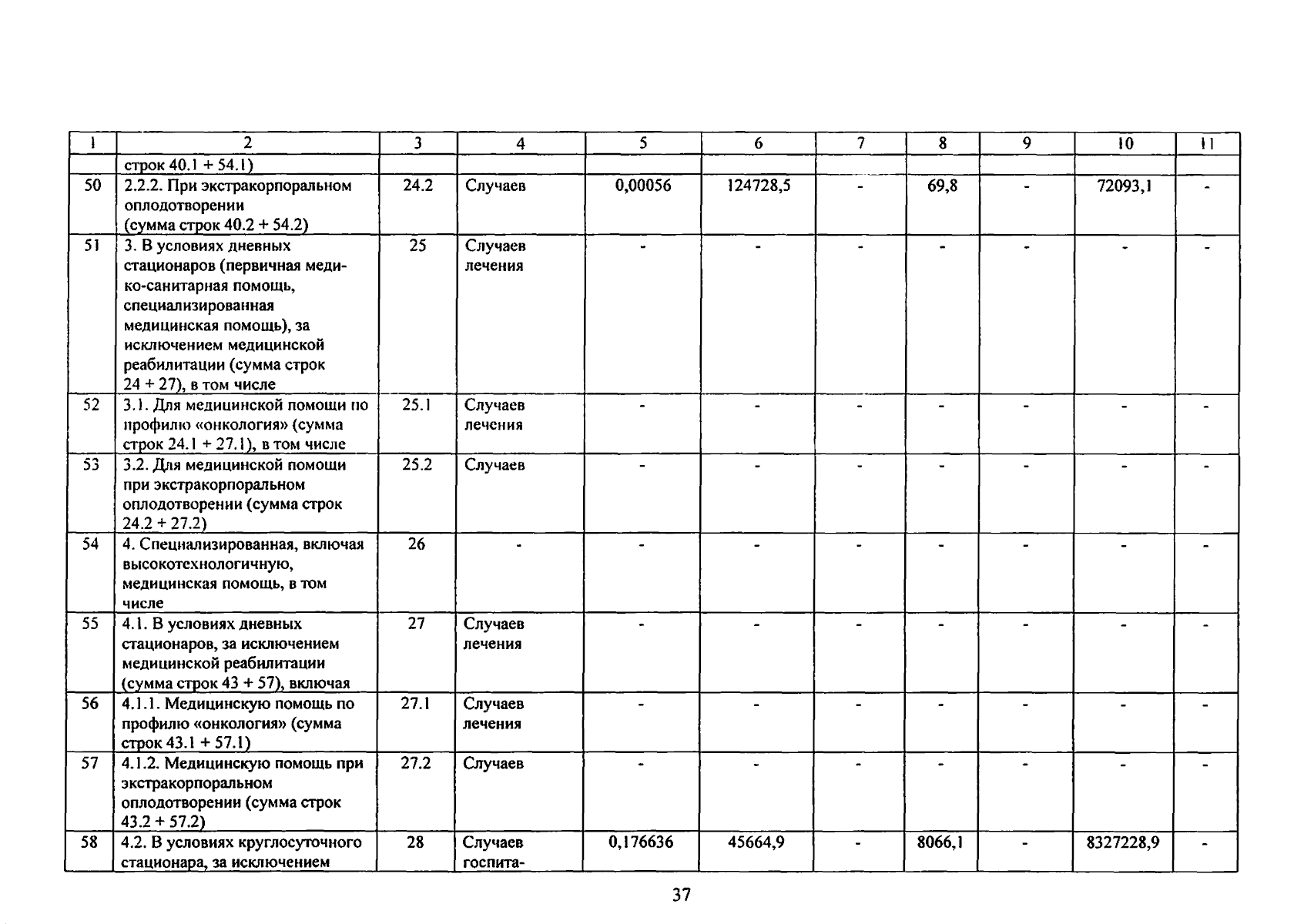 | 1 | 2 | 3 | 4 | 5 | 6 | 7 | 8 | 9 | 10 | 11 |
|---|---|---|---|---|---|---|---|---|---|---|
| | строк 40.1 + 54.1) | | | | | | | | | |
| 50 | 2.2.2. При экстракорпоральном оплодотворении (сумма строк 40.2 + 54.2) | 24.2 | Случаев | 0,00056 | 124728,5 | - | 69,8 | - | 72093,1 | - |
| 51 | 3. В условиях дневных стационаров (первичная медико-санитарная помощь, специализированная медицинская помощь), за исключением медицинской реабилитации (сумма строк 24 + 27), в том числе | 25 | Случаев лечения | - | - | - | - | - | - | - |
| 52 | 3.1. Для медицинской помощи по профилю «онкология» (сумма строк 24.1 + 27.1), в том числе | 25.1 | Случаев лечения | - | - | - | - | - | - | - |
| 53 | 3.2. Для медицинской помощи при экстракорпоральном оплодотворении (сумма строк 24.2 + 27.2) | 25.2 | Случаев | - | - | - | - | - | - | - |
| 54 | 4. Специализированная, включая высокотехнологичную, медицинская помощь, в том числе | 26 | - | - | - | - | - | - | - | - |
| 55 | 4.1. В условиях дневных стационаров, за исключением медицинской реабилитации (сумма строк 43 + 57), включая | 27 | Случаев лечения | - | - | - | - | - | - | - |
| 56 | 4.1.1. Медицинскую помощь по профилю «онкология» (сумма строк 43.1 + 57.1) | 27.1 | Случаев лечения | - | - | - | - | - | - | - |
| 57 | 4.1.2. Медицинскую помощь при экстракорпоральном оплодотворении (сумма строк 43.2 + 57.2) | 27.2 | Случаев | - | - | - | - | - | - | - |
| 58 | 4.2. В условиях круглосуточного стационара, за исключением | 28 | Случаев госпита- | 0,176636 | 45664,9 | - | 8066,1 | - | 8327228,9 | - |

37